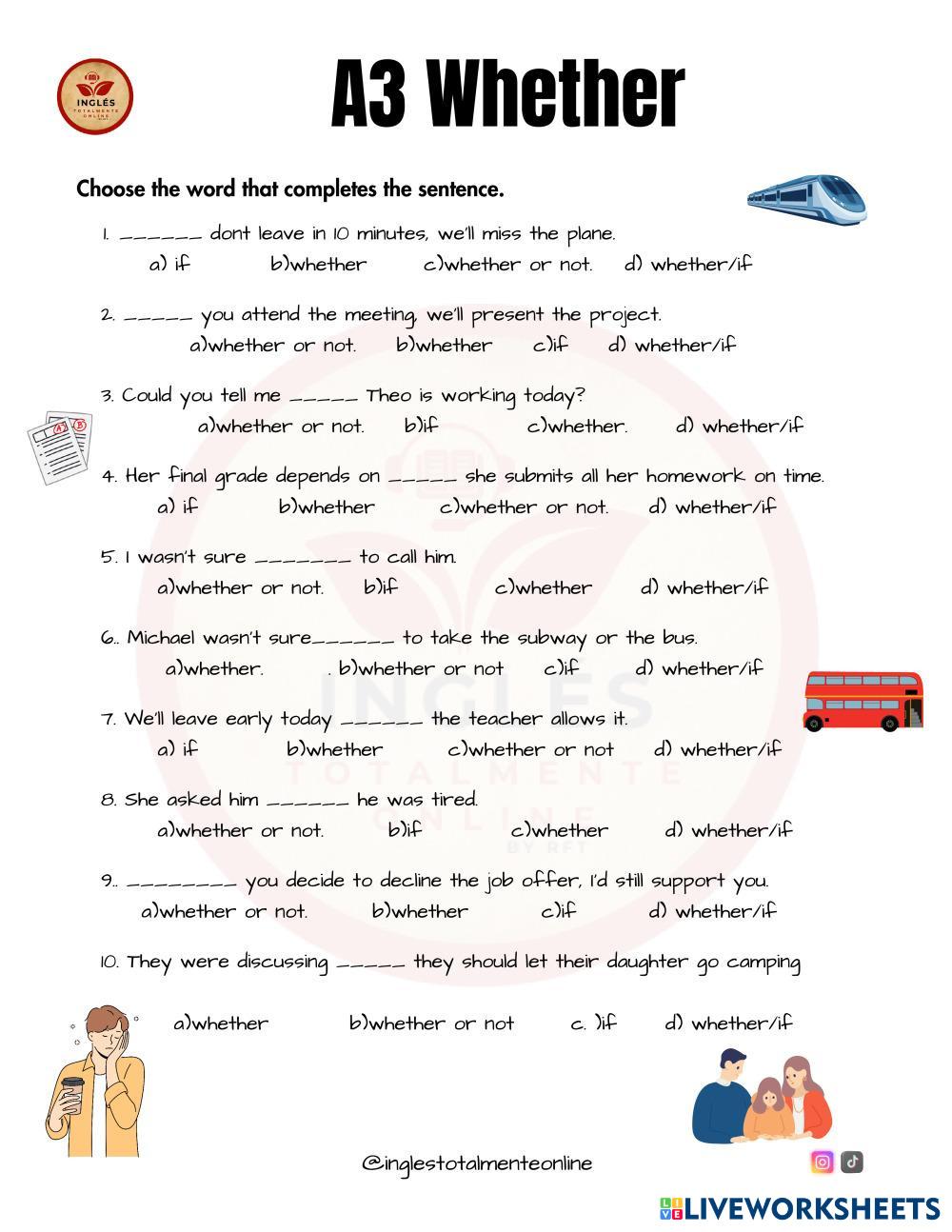 INGLÉS TOTALMENTE ONLINE

A3 Whether

Choose the word that completes the sentence.

1. ______ dont leave in 10 minutes, we'll miss the plane.
a) if b)whether c)whether or not. d) whether/if

2. _____ you attend the meeting, we'll present the project.
a)whether or not. b)whether c)if d) whether/if

3. Could you tell me _____ Theo is working today?
a)whether or not. b)if c)whether. d) whether/if

4. Her final grade depends on _____ she submits all her homework on time.
a) if b)whether c)whether or not. d) whether/if

5. I wasn't sure _______ to call him.
a)whether or not. b)if c)whether d) whether/if

6.. Michael wasn't sure______ to take the subway or the bus.
a)whether. . b)whether or not c)if d) whether/if

7. We'll leave early today ______ the teacher allows it.
a) if b)whether c)whether or not d) whether/if

8. She asked him ______ he was tired.
a)whether or not. b)if c)whether d) whether/if

9.. ________ you decide to decline the job offer, I'd still support you.
a)whether or not. b)whether c)if d) whether/if

10. They were discussing _____ they should let their daughter go camping

a)whether b)whether or not c. )if d) whether/if

INGLES TOTALMENTE ONLINE BY RFT

@inglestotalmenteonline

LIVEWORKSHEETS